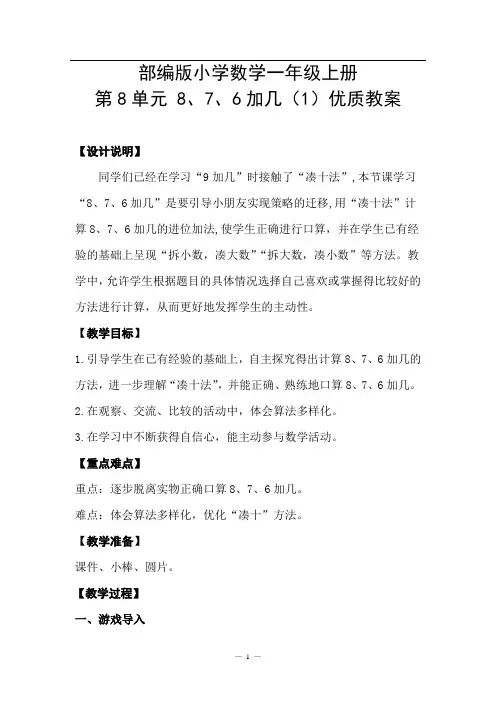 部编版小学数学一年级上册
第8单元 8、7、6加几（1）优质教案

【设计说明】

同学们已经在学习“9加几”时接触了“凑十法”，本节课学习“8、7、6加几”是要引导小朋友实现策略的迁移，用“凑十法”计算8、7、6加几的进位加法，使学生正确进行口算，并在学生已有经验的基础上呈现“拆小数，凑大数”“拆大数，凑小数”等方法。教学中，允许学生根据题目的具体情况选择自己喜欢或掌握得比较好的方法进行计算，从而更好地发挥学生的主动性。

【教学目标】

1.引导学生在已有经验的基础上，自主探究得出计算8、7、6加几的方法，进一步理解“凑十法”，并能正确、熟练地口算8、7、6加几。

2.在观察、交流、比较的活动中，体会算法多样化。

3.在学习中不断获得自信心，能主动参与数学活动。

【重点难点】

重点：逐步脱离实物正确口算8、7、6加几。

难点：体会算法多样化，优化“凑十”方法。

【教学准备】

课件、小棒、圆片。

【教学过程】

一、游戏导入

— 1 —